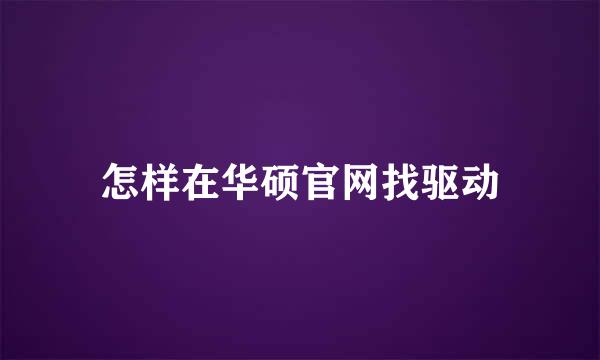 怎样在华硕官网找驱动